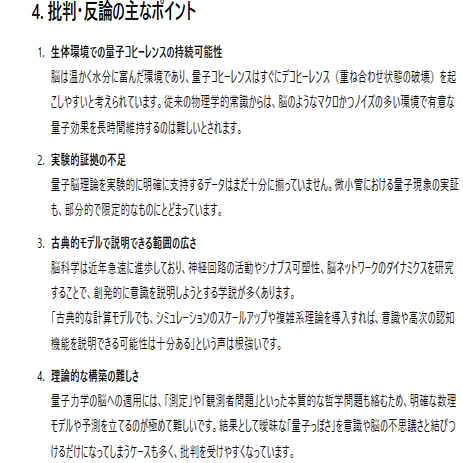 4. 批判・反論の主なポイント

1. 生体環境での量子コヒーレンスの持続可能性
脳は温かく水分に富んだ環境であり、量子コヒーレンスはすぐにデコヒーレンス（重ね合わせ状態の破壊）を起こしやすいと考えられています。従来の物理学的常識からは、脳のようなマクロかつノイズの多い環境で有意な量子効果を長時間維持するのは難しいとされます。

2. 実験的証拠の不足
量子脳理論を実験的に明確に支持するデータはまだ十分に揃っていません。微小管における量子現象の実証も、部分的で限定的なものにとどまっています。

3. 古典的モデルで説明できる範囲の広さ
脳科学は近年急速に進歩しており、神経回路の活動やシナプス可塑性、脳ネットワークのダイナミクスを研究することで、創発的に意識を説明しようとする学説が多くあります。
「古典的な計算モデルでも、シミュレーションのスケールアップや複雑系理論を導入すれば、意識や高次の認知機能を説明できる可能性は十分ある」という声は根強いです。

4. 理論的な構築の難しさ
量子力学の脳への適用には、「測定」や「観測者問題」といった本質的な哲学問題も絡むため、明確な数理モデルや予測を立てるのが極めて難しいです。結果として曖昧な「量子っぽさ」を意識や脳の不思議さと結びつけるだけになってしまうケースも多く、批判を受けやすくなっています。